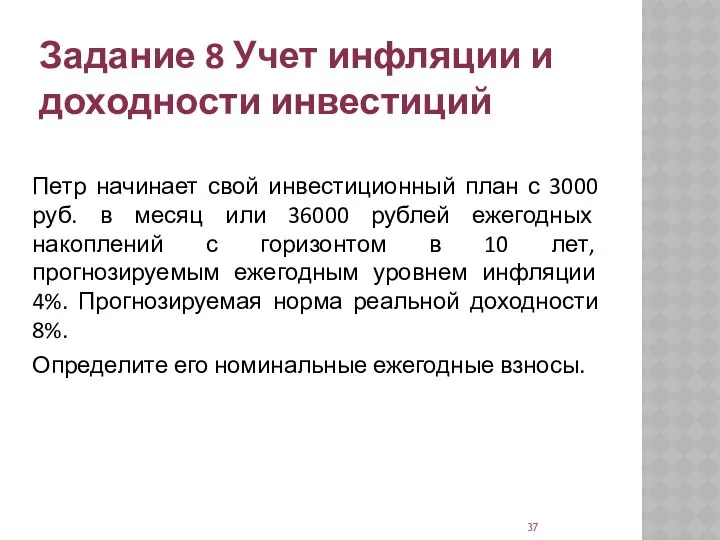 Задание 8 Учет инфляции и доходности инвестиций

Петр начинает свой инвестиционный план с 3000 руб. в месяц или 36000 рублей ежегодных накоплений с горизонтом в 10 лет, прогнозируемым ежегодным уровнем инфляции 4%. Прогнозируемая норма реальной доходности 8%.

Определите его номинальные ежегодные взносы.

37